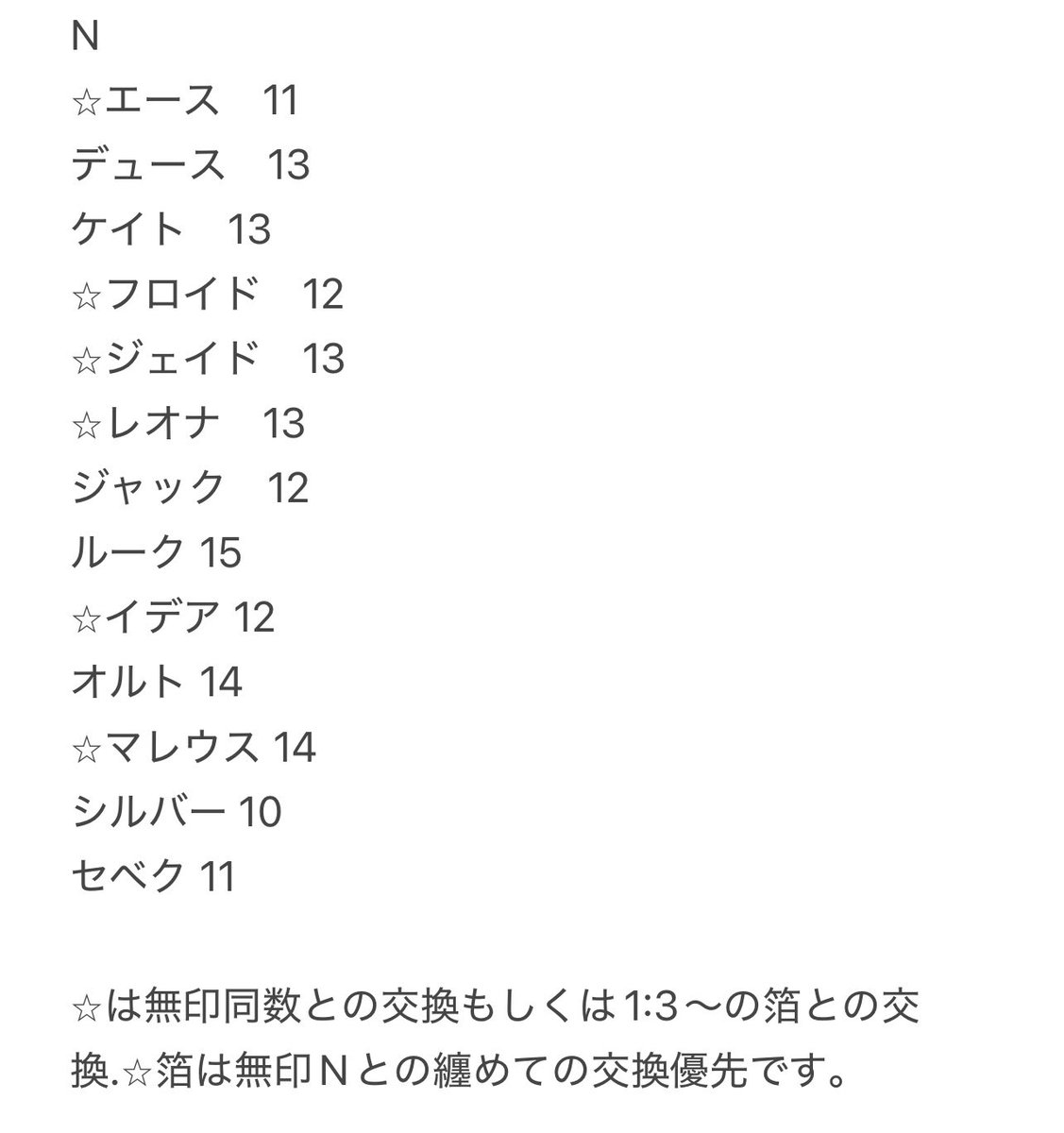 N
☆エース　11
デュース　13
ケイト　13
☆フロイド　12
☆ジェイド　13
☆レオナ　13
ジャック　12
ルーク 15
☆イデア 12
オルト 14
☆マレウス 14
シルバー 10
セベク 11

☆は無印同数との交換もしくは1:3〜の箔との交換.☆箔は無印Ｎとの纏めての交換優先です。